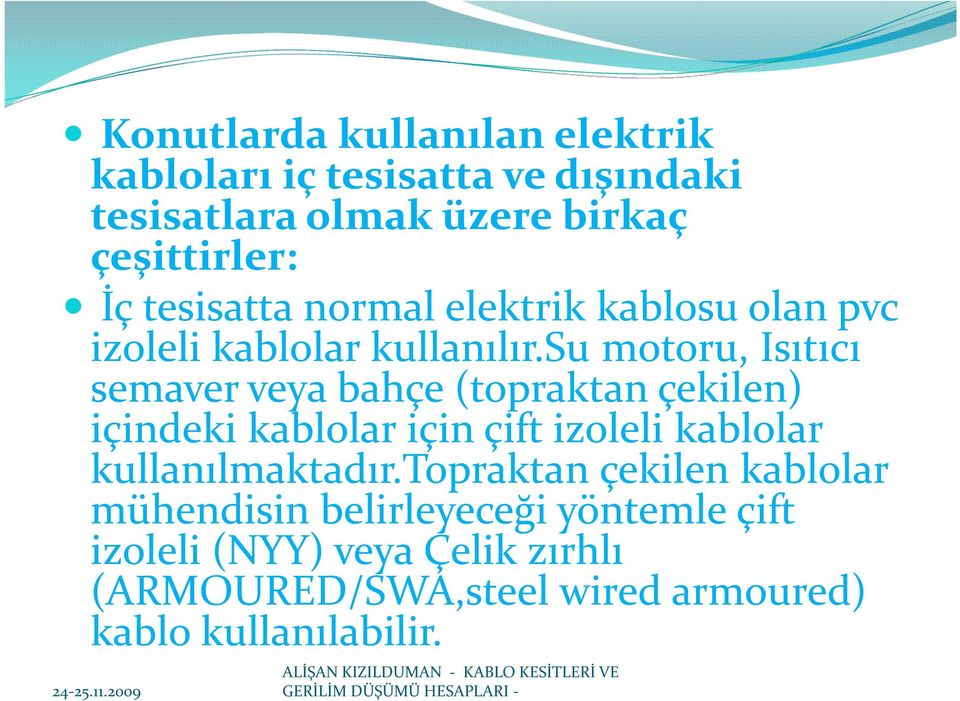 Konutlarda kullanılan elektrik kabloları iç tesisatta ve dışındaki tesisatlara olmak üzere birkaç çeşittirler:

İç tesisatta normal elektrik kablosu olan pvc izoleli kablolar kullanılır.Su motoru, Isıtıcı semaver veya bahçe (topraktan çekilen) içindeki kablolar için çift izoleli kablolar kullanılmaktadır.Topraktan çekilen kablolar mühendisin belirleyeceği yöntemle çift izoleli (NYY) veya Çelik zırhlı (ARMOURED/SWA,steel wired armoured) kablo kullanılabilir.

24-25.11.2009

ALİŞAN KIZILDUMAN - KABLO KESİTLERİ VE GERİLİM DÜŞÜMÜ HESAPLARI -